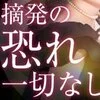 摘発の
恐れ
一切なし